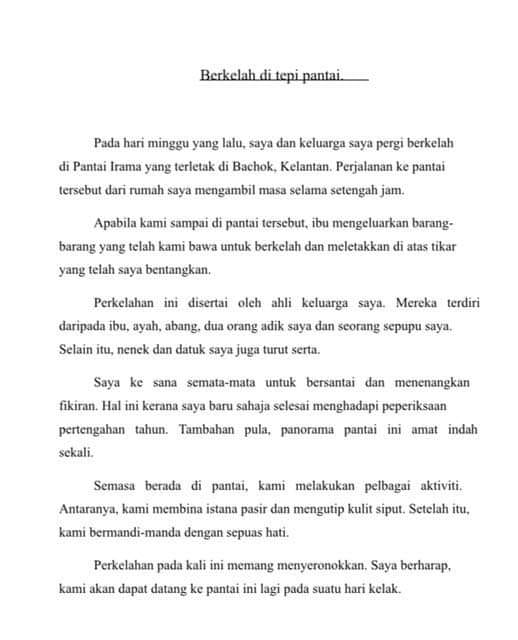 Berkelah di tepi pantai.

Pada hari minggu yang lalu, saya dan keluarga saya pergi berkelah di Pantai Irama yang terletak di Bachok, Kelantan. Perjalanan ke pantai tersebut dari rumah saya mengambil masa selama setengah jam.

Apabila kami sampai di pantai tersebut, ibu mengeluarkan barang-barang yang telah kami bawa untuk berkelah dan meletakkan di atas tikar yang telah saya bentangkan.

Perkelahan ini disertai oleh ahli keluarga saya. Mereka terdiri daripada ibu, ayah, abang, dua orang adik saya dan seorang sepupu saya. Selain itu, nenek dan datuk saya juga turut serta.

Saya ke sana semata-mata untuk bersantai dan menenangkan fikiran. Hal ini kerana saya baru sahaja selesai menghadapi peperiksaan pertengahan tahun. Tambahan pula, panorama pantai ini amat indah sekali.

Semasa berada di pantai, kami melakukan pelbagai aktiviti. Antaranya, kami membina istana pasir dan mengutip kulit siput. Setelah itu, kami bermandi-manda dengan sepuas hati.

Perkelahan pada kali ini memang menyeronokkan. Saya berharap, kami akan dapat datang ke pantai ini lagi pada suatu hari kelak.